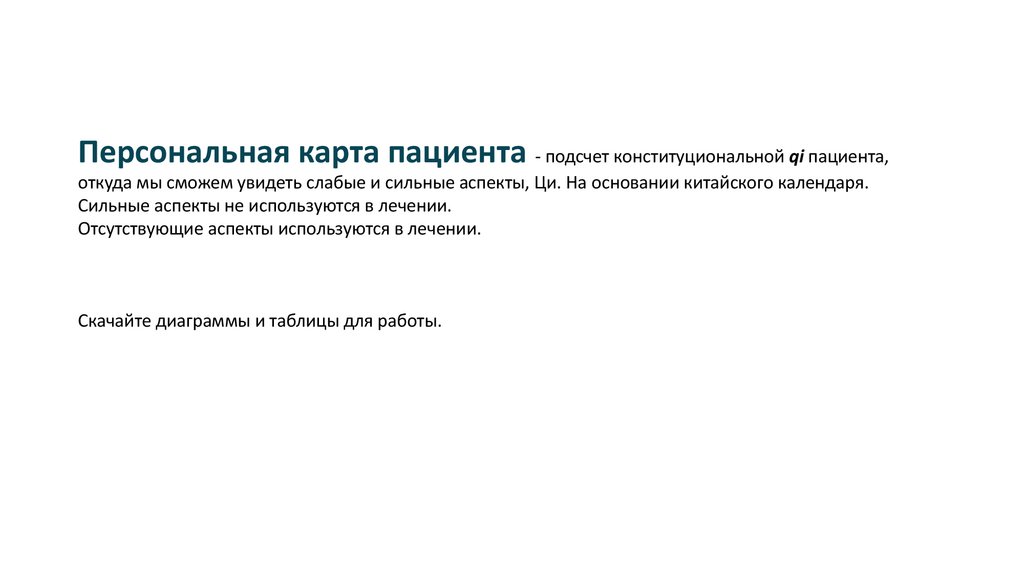 Персональная карта пациента - подсчет конституциональной qi пациента, откуда мы сможем увидеть слабые и сильные аспекты, Ци. На основании китайского календаря.
Сильные аспекты не используются в лечении.
Отсутствующие аспекты используются в лечении.

Скачайте диаграммы и таблицы для работы.